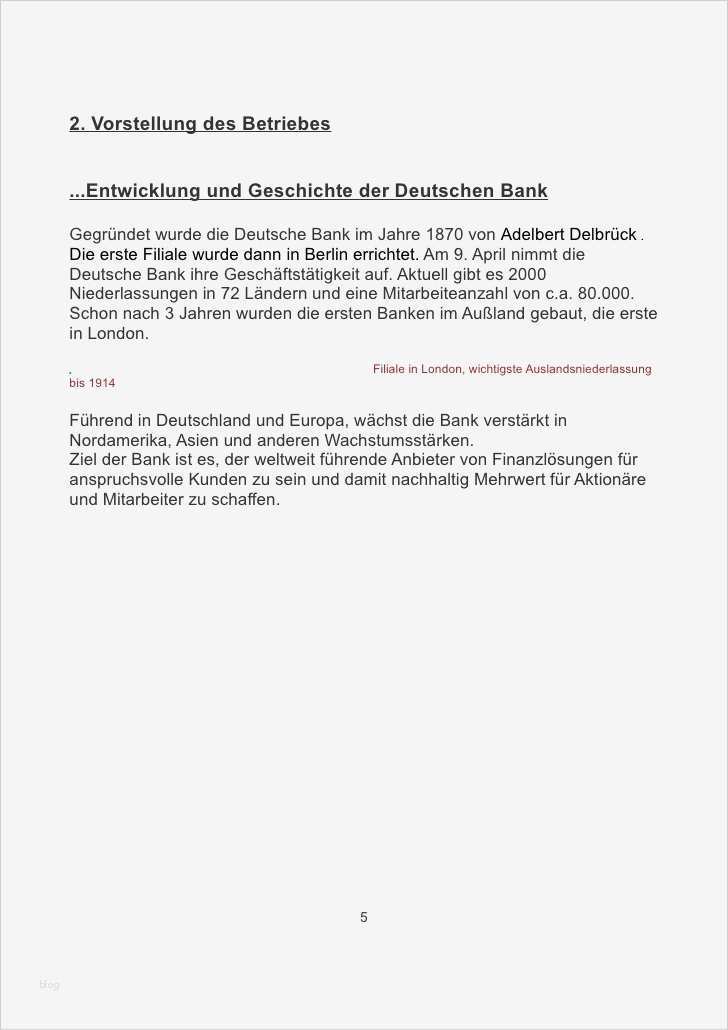 2. Vorstellung des Betriebes

...Entwicklung und Geschichte der Deutschen Bank

Gegründet wurde die Deutsche Bank im Jahre 1870 von Adelbert Delbrück . Die erste Filiale wurde dann in Berlin errichtet. Am 9. April nimmt die Deutsche Bank ihre Geschäftstätigkeit auf. Aktuell gibt es 2000 Niederlassungen in 72 Ländern und eine Mitarbeiteanzahl von c.a. 80.000. Schon nach 3 Jahren wurden die ersten Banken im Außland gebaut, die erste in London.

. Filiale in London, wichtigste Auslandsniederlassung bis 1914

Führend in Deutschland und Europa, wächst die Bank verstärkt in Nordamerika, Asien und anderen Wachstumsstärken.
Ziel der Bank ist es, der weltweit führende Anbieter von Finanzlösungen für anspruchsvolle Kunden zu sein und damit nachhaltig Mehrwert für Aktionäre und Mitarbeiter zu schaffen.

5

Blog